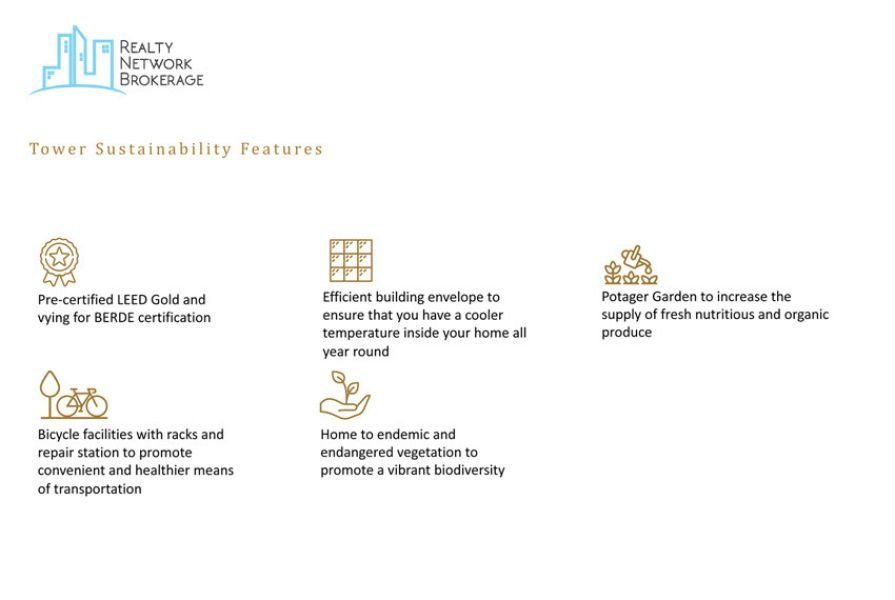 REALTY
NETWORK
BROKERAGE

Tower Sustainability Features

Pre-certified LEED Gold and vying for BERDE certification

Efficient building envelope to ensure that you have a cooler temperature inside your home all year round

Potager Garden to increase the supply of fresh nutritious and organic produce

Bicycle facilities with racks and repair station to promote convenient and healthier means of transportation

Home to endemic and endangered vegetation to promote a vibrant biodiversity